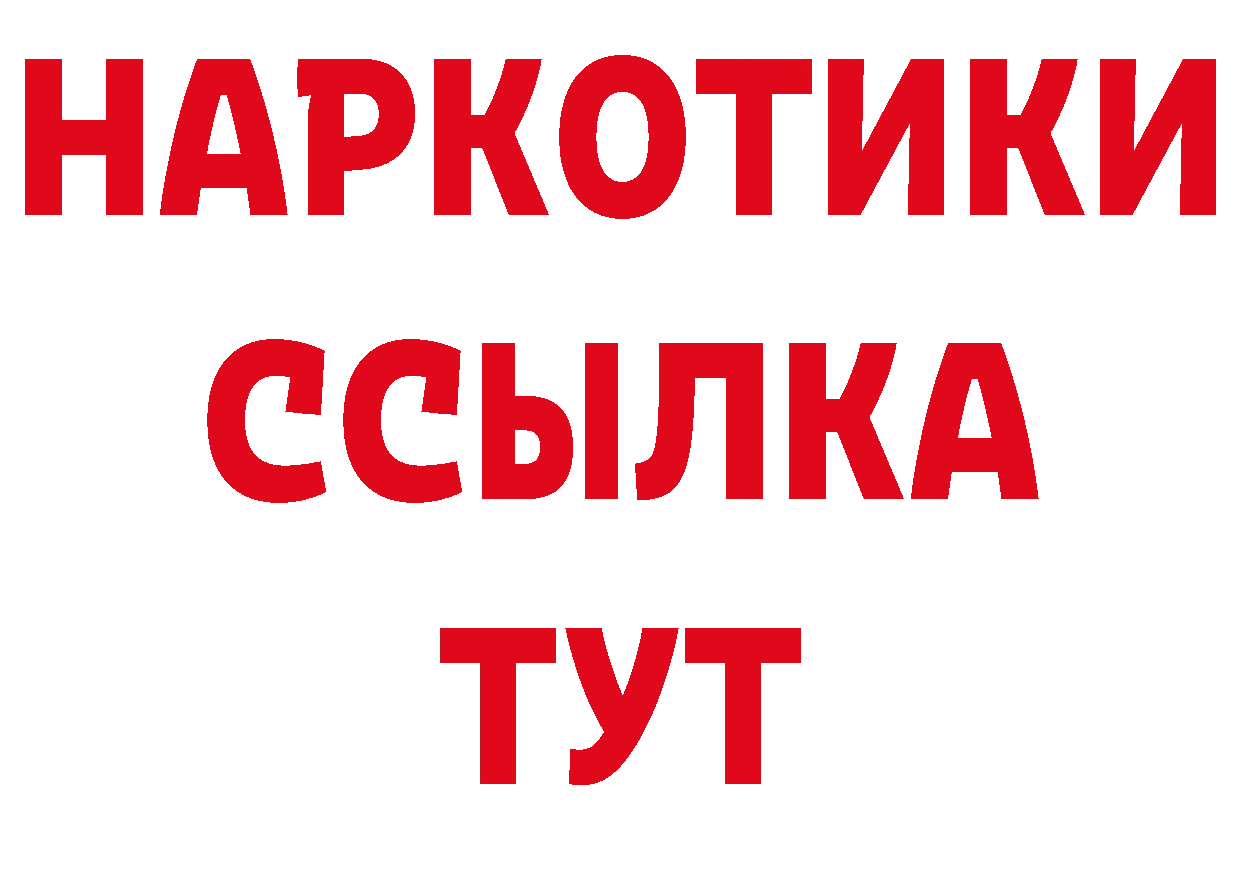 НАРКОТИКИ
ССЫЛКА
ТУТ